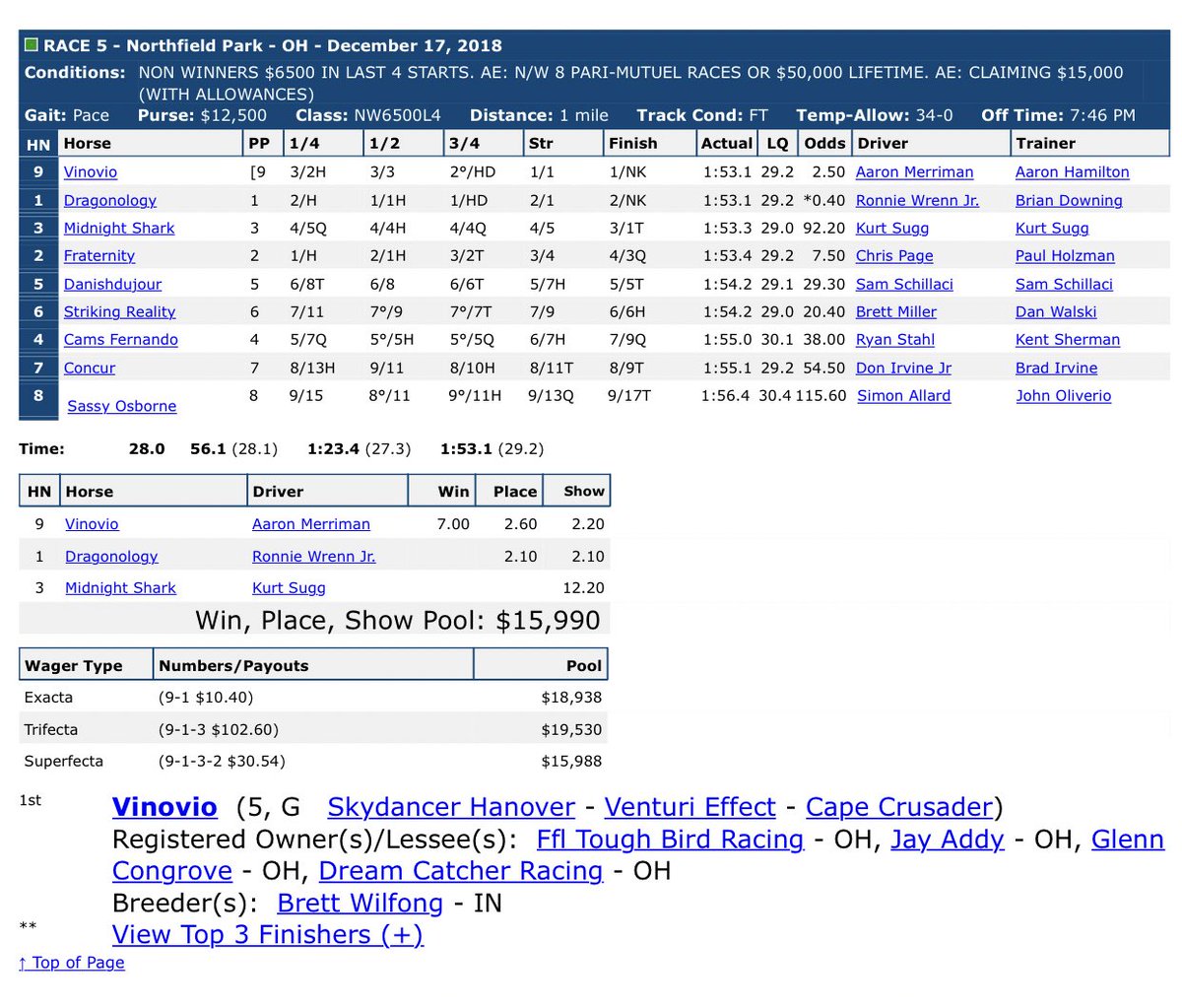 RACE 5 - Northfield Park - OH - December 17, 2018

Conditions: NON WINNERS $6500 IN LAST 4 STARTS. AE: N/W 8 PARI-MUTUEL RACES OR $50,000 LIFETIME. AE: CLAIMING $15,000 (WITH ALLOWANCES)

Gait: Pace Purse: $12,500 Class: NW6500L4 Distance: 1 mile Track Cond: FT Temp-Allow: 34-0 Off Time: 7:46 PM

| HN | Horse | PP | 1/4 | 1/2 | 3/4 | Str | Finish | Actual | LQ | Odds | Driver | Trainer |
|---|---|---|---|---|---|---|---|---|---|---|---|---|
| 9 | Vinovio | [9 | 3/2H | 3/3 | 2°/HD | 1/1 | 1/NK | 1:53.1 | 29.2 | 2.50 | Aaron Merriman | Aaron Hamilton |
| 1 | Dragonology | 1 | 2/H | 1/1H | 1/HD | 2/1 | 2/NK | 1:53.1 | 29.2 | *0.40 | Ronnie Wrenn Jr. | Brian Downing |
| 3 | Midnight Shark | 3 | 4/5Q | 4/4H | 4/4Q | 4/5 | 3/1T | 1:53.3 | 29.0 | 92.20 | Kurt Sugg | Kurt Sugg |
| 2 | Fraternity | 2 | 1/H | 2/1H | 3/2T | 3/4 | 4/3Q | 1:53.4 | 29.2 | 7.50 | Chris Page | Paul Holzman |
| 5 | Danishdujour | 5 | 6/8T | 6/8 | 6/6T | 5/7H | 5/5T | 1:54.2 | 29.1 | 29.30 | Sam Schillaci | Sam Schillaci |
| 6 | Striking Reality | 6 | 7/11 | 7°/9 | 7°/7T | 7/9 | 6/6H | 1:54.2 | 29.0 | 20.40 | Brett Miller | Dan Walski |
| 4 | Cams Fernando | 4 | 5/7Q | 5°/5H | 5°/5Q | 6/7H | 7/9Q | 1:55.0 | 30.1 | 38.00 | Ryan Stahl | Kent Sherman |
| 7 | Concur | 7 | 8/13H | 9/11 | 8/10H | 8/11T | 8/9T | 1:55.1 | 29.2 | 54.50 | Don Irvine Jr | Brad Irvine |
| 8 | Sassy Osborne | 8 | 9/15 | 8°/11 | 9°/11H | 9/13Q | 9/17T | 1:56.4 | 30.4 | 115.60 | Simon Allard | John Oliverio |

Time: 28.0 56.1 (28.1) 1:23.4 (27.3) 1:53.1 (29.2)

| HN | Horse | Driver | Win | Place | Show |
|---|---|---|---|---|---|
| 9 | Vinovio | Aaron Merriman | 7.00 | 2.60 | 2.20 |
| 1 | Dragonology | Ronnie Wrenn Jr. | | 2.10 | 2.10 |
| 3 | Midnight Shark | Kurt Sugg | | | 12.20 |

Win, Place, Show Pool: $15,990

| Wager Type | Numbers/Payouts | Pool |
|---|---|---|
| Exacta | (9-1 $10.40) | $18,938 |
| Trifecta | (9-1-3 $102.60) | $19,530 |
| Superfecta | (9-1-3-2 $30.54) | $15,988 |

1st Vinovio (5, G Skydancer Hanover - Venturi Effect - Cape Crusader)
Registered Owner(s)/Lessee(s): Ffl Tough Bird Racing - OH, Jay Addy - OH, Glenn Congrove - OH, Dream Catcher Racing - OH
Breeder(s): Brett Wilfong - IN
** View Top 3 Finishers (+)
↑ Top of Page